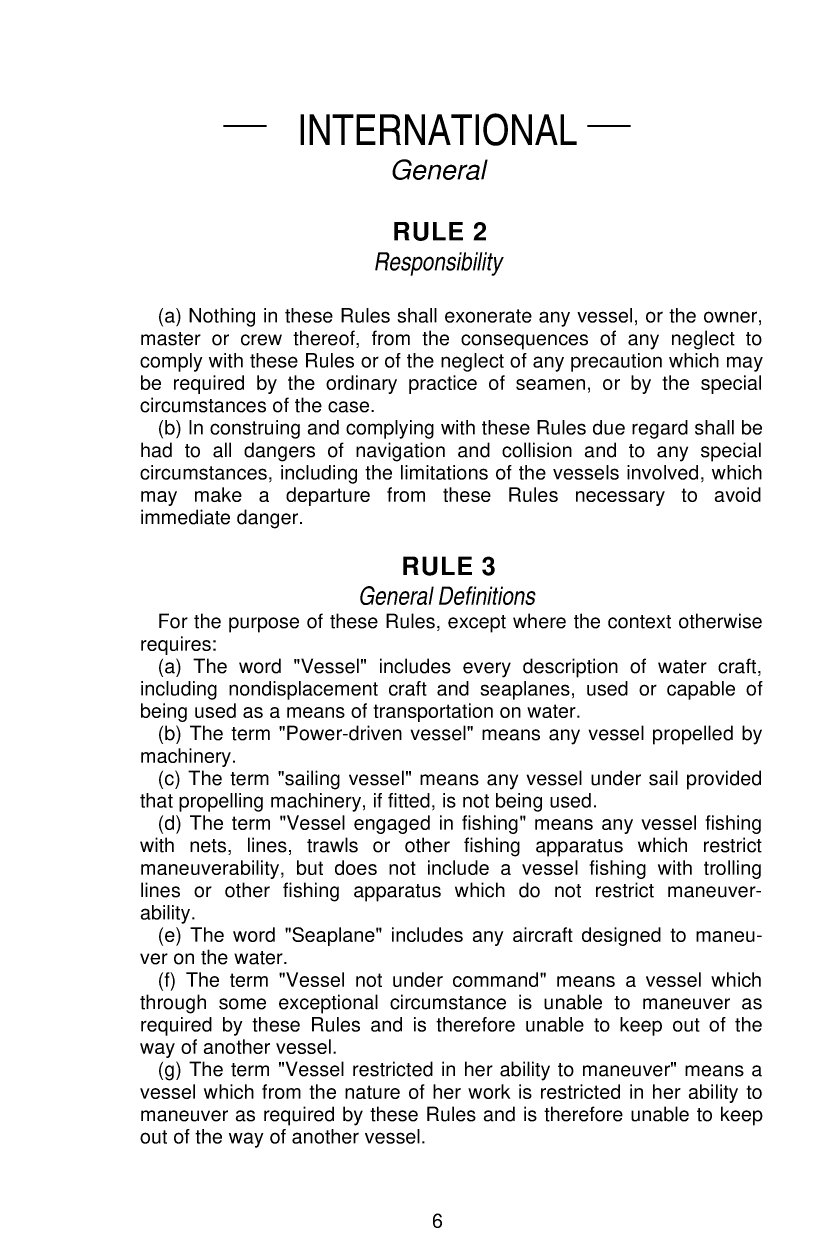 — INTERNATIONAL —
General

RULE 2
Responsibility

(a) Nothing in these Rules shall exonerate any vessel, or the owner, master or crew thereof, from the consequences of any neglect to comply with these Rules or of the neglect of any precaution which may be required by the ordinary practice of seamen, or by the special circumstances of the case.
(b) In construing and complying with these Rules due regard shall be had to all dangers of navigation and collision and to any special circumstances, including the limitations of the vessels involved, which may make a departure from these Rules necessary to avoid immediate danger.

RULE 3
General Definitions

For the purpose of these Rules, except where the context otherwise requires:
(a) The word "Vessel" includes every description of water craft, including nondisplacement craft and seaplanes, used or capable of being used as a means of transportation on water.
(b) The term "Power-driven vessel" means any vessel propelled by machinery.
(c) The term "sailing vessel" means any vessel under sail provided that propelling machinery, if fitted, is not being used.
(d) The term "Vessel engaged in fishing" means any vessel fishing with nets, lines, trawls or other fishing apparatus which restrict maneuverability, but does not include a vessel fishing with trolling lines or other fishing apparatus which do not restrict maneuverability.
(e) The word "Seaplane" includes any aircraft designed to maneuver on the water.
(f) The term "Vessel not under command" means a vessel which through some exceptional circumstance is unable to maneuver as required by these Rules and is therefore unable to keep out of the way of another vessel.
(g) The term "Vessel restricted in her ability to maneuver" means a vessel which from the nature of her work is restricted in her ability to maneuver as required by these Rules and is therefore unable to keep out of the way of another vessel.

6